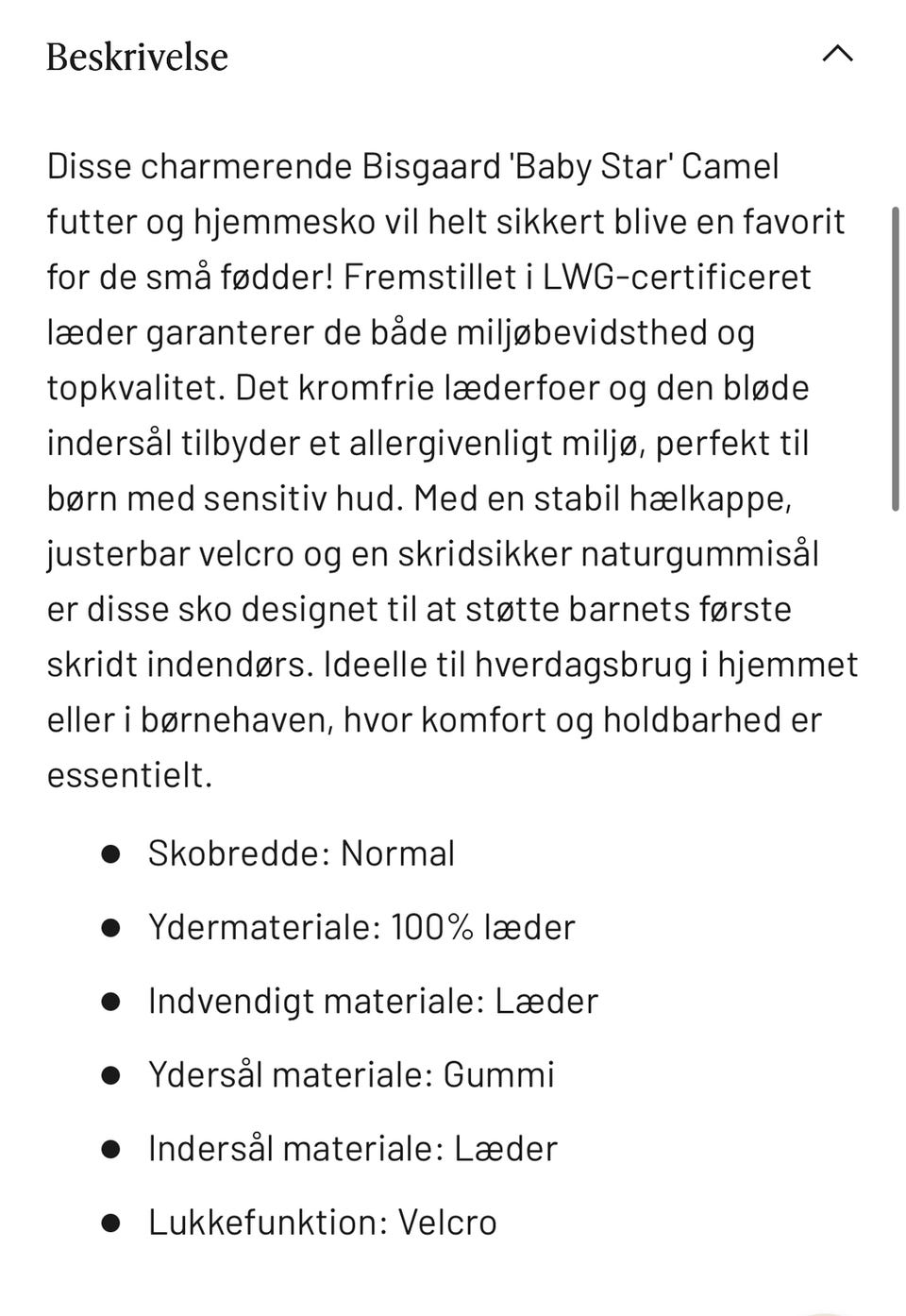 Beskrivelse

Disse charmerende Bisgaard 'Baby Star' Camel futter og hjemmesko vil helt sikkert blive en favorit for de små fødder! Fremstillet i LWG-certificeret læder garanterer de både miljøbevidsthed og topkvalitet. Det kromfrie læderfoer og den bløde indersål tilbyder et allergivenligt miljø, perfekt til børn med sensitiv hud. Med en stabil hælkappe, justerbar velcro og en skridsikker naturgummisål er disse sko designet til at støtte barnets første skridt indendørs. Ideelle til hverdagsbrug i hjemmet eller i børnehaven, hvor komfort og holdbarhed er essentielt.

- Skobredde: Normal
- Ydermateriale: 100% læder
- Indvendigt materiale: Læder
- Ydersål materiale: Gummi
- Indersål materiale: Læder
- Lukkefunktion: Velcro